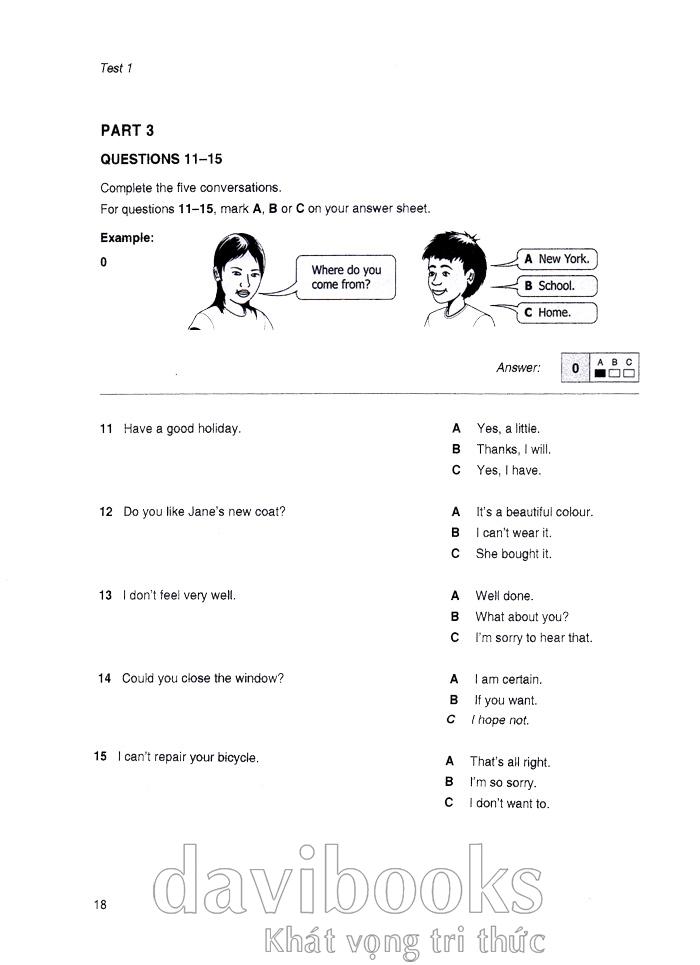 Test 1

PART 3

QUESTIONS 11–15

Complete the five conversations.
For questions 11–15, mark A, B or C on your answer sheet.

Example:

0

Where do you come from?

A New York.
B School.
C Home.

Answer: 0 A B C

11 Have a good holiday.

A Yes, a little.
B Thanks, I will.
C Yes, I have.

12 Do you like Jane's new coat?

A It's a beautiful colour.
B I can't wear it.
C She bought it.

13 I don't feel very well.

A Well done.
B What about you?
C I'm sorry to hear that.

14 Could you close the window?

A I am certain.
B If you want.
C I hope not.

15 I can't repair your bicycle.

A That's all right.
B I'm so sorry.
C I don't want to.

18

davibooks
Khát vọng tri thức